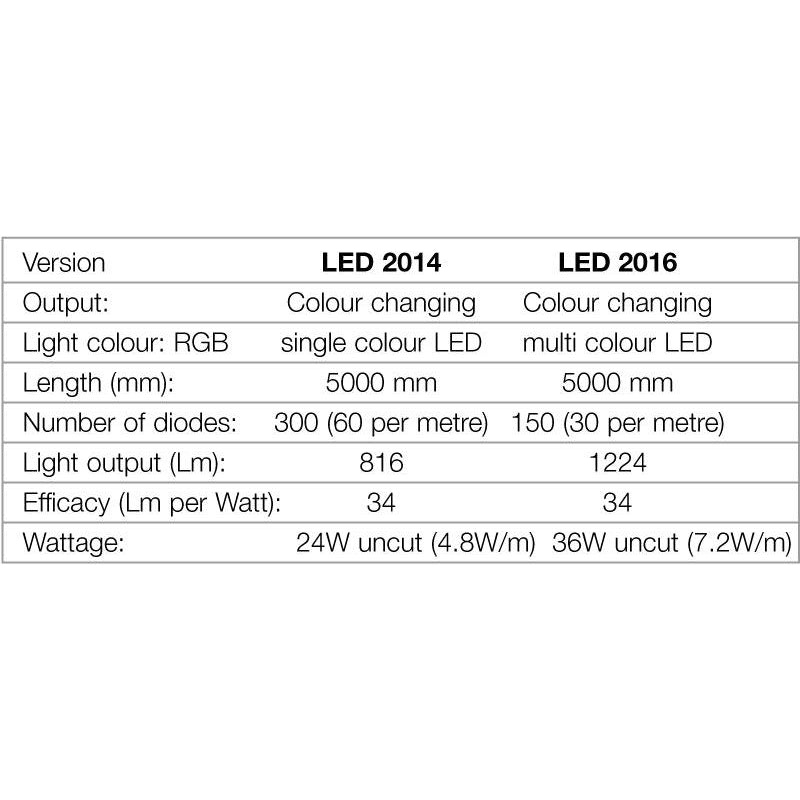 | Version | LED 2014 | LED 2016 |
|---|---|---|
| Output: | Colour changing | Colour changing |
| Light colour: RGB | single colour LED | multi colour LED |
| Length (mm): | 5000 mm | 5000 mm |
| Number of diodes: | 300 (60 per metre) | 150 (30 per metre) |
| Light output (Lm): | 816 | 1224 |
| Efficacy (Lm per Watt): | 34 | 34 |
| Wattage: | 24W uncut (4.8W/m) | 36W uncut (7.2W/m) |